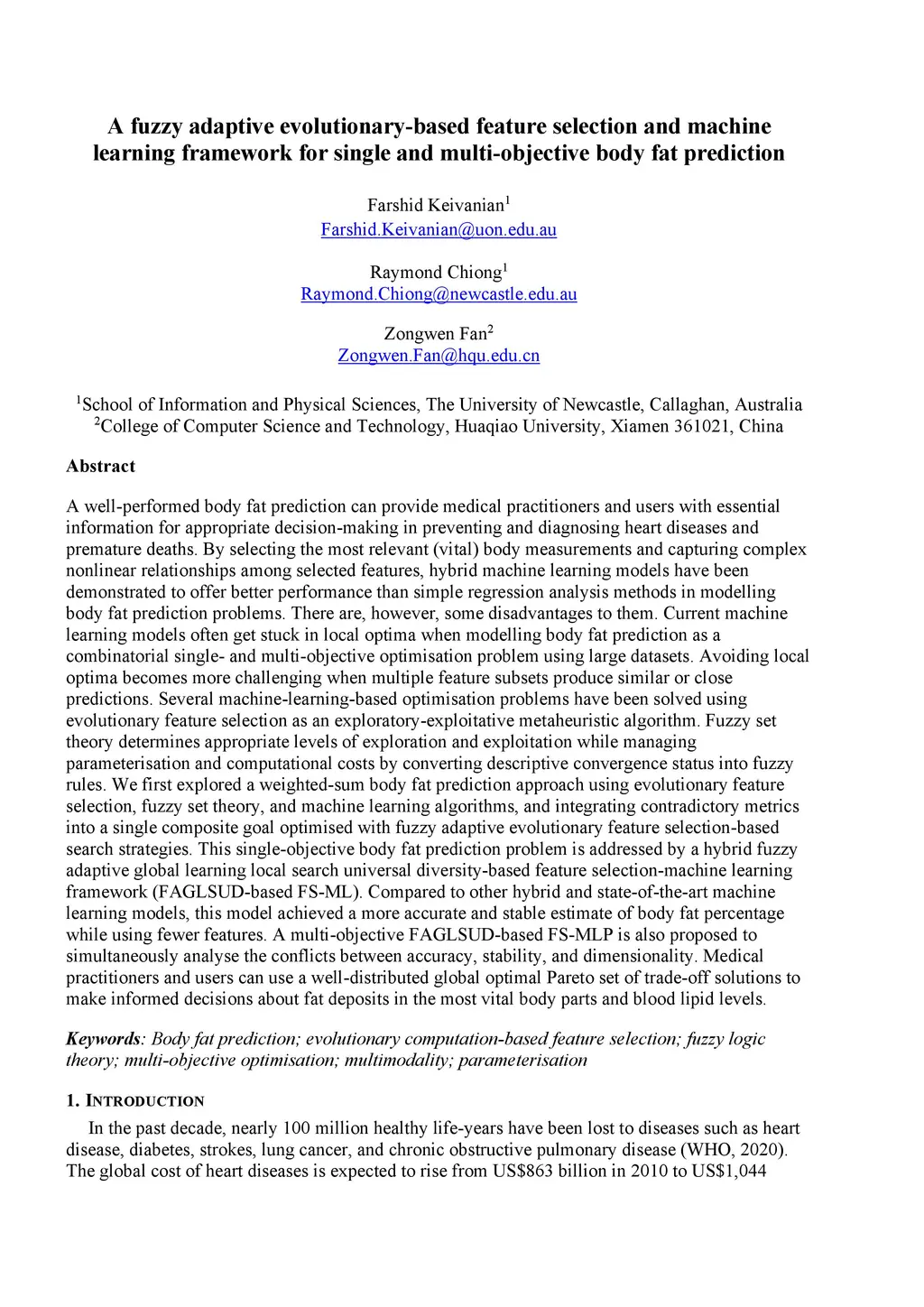 A fuzzy adaptive evolutionary-based feature selection and machine learning framework for single and multi-objective body fat prediction

Farshid Keivanian$^1$
Farshid.Keivanian@uon.edu.au

Raymond Chiong$^1$
Raymond.Chiong@newcastle.edu.au

Zongwen Fan$^2$
Zongwen.Fan@hqu.edu.cn

$^1$School of Information and Physical Sciences, The University of Newcastle, Callaghan, Australia
$^2$College of Computer Science and Technology, Huaqiao University, Xiamen 361021, China

Abstract

A well-performed body fat prediction can provide medical practitioners and users with essential information for appropriate decision-making in preventing and diagnosing heart diseases and premature deaths. By selecting the most relevant (vital) body measurements and capturing complex nonlinear relationships among selected features, hybrid machine learning models have been demonstrated to offer better performance than simple regression analysis methods in modelling body fat prediction problems. There are, however, some disadvantages to them. Current machine learning models often get stuck in local optima when modelling body fat prediction as a combinatorial single- and multi-objective optimisation problem using large datasets. Avoiding local optima becomes more challenging when multiple feature subsets produce similar or close predictions. Several machine-learning-based optimisation problems have been solved using evolutionary feature selection as an exploratory-exploitative metaheuristic algorithm. Fuzzy set theory determines appropriate levels of exploration and exploitation while managing parameterisation and computational costs by converting descriptive convergence status into fuzzy rules. We first explored a weighted-sum body fat prediction approach using evolutionary feature selection, fuzzy set theory, and machine learning algorithms, and integrating contradictory metrics into a single composite goal optimised with fuzzy adaptive evolutionary feature selection-based search strategies. This single-objective body fat prediction problem is addressed by a hybrid fuzzy adaptive global learning local search universal diversity-based feature selection-machine learning framework (FAGLSUD-based FS-ML). Compared to other hybrid and state-of-the-art machine learning models, this model achieved a more accurate and stable estimate of body fat percentage while using fewer features. A multi-objective FAGLSUD-based FS-MLP is also proposed to simultaneously analyse the conflicts between accuracy, stability, and dimensionality. Medical practitioners and users can use a well-distributed global optimal Pareto set of trade-off solutions to make informed decisions about fat deposits in the most vital body parts and blood lipid levels.

Keywords: Body fat prediction; evolutionary computation-based feature selection; fuzzy logic theory; multi-objective optimisation; multimodality; parameterisation

1. INTRODUCTION

In the past decade, nearly 100 million healthy life-years have been lost to diseases such as heart disease, diabetes, strokes, lung cancer, and chronic obstructive pulmonary disease (WHO, 2020). The global cost of heart diseases is expected to rise from US$863 billion in 2010 to US$1,044